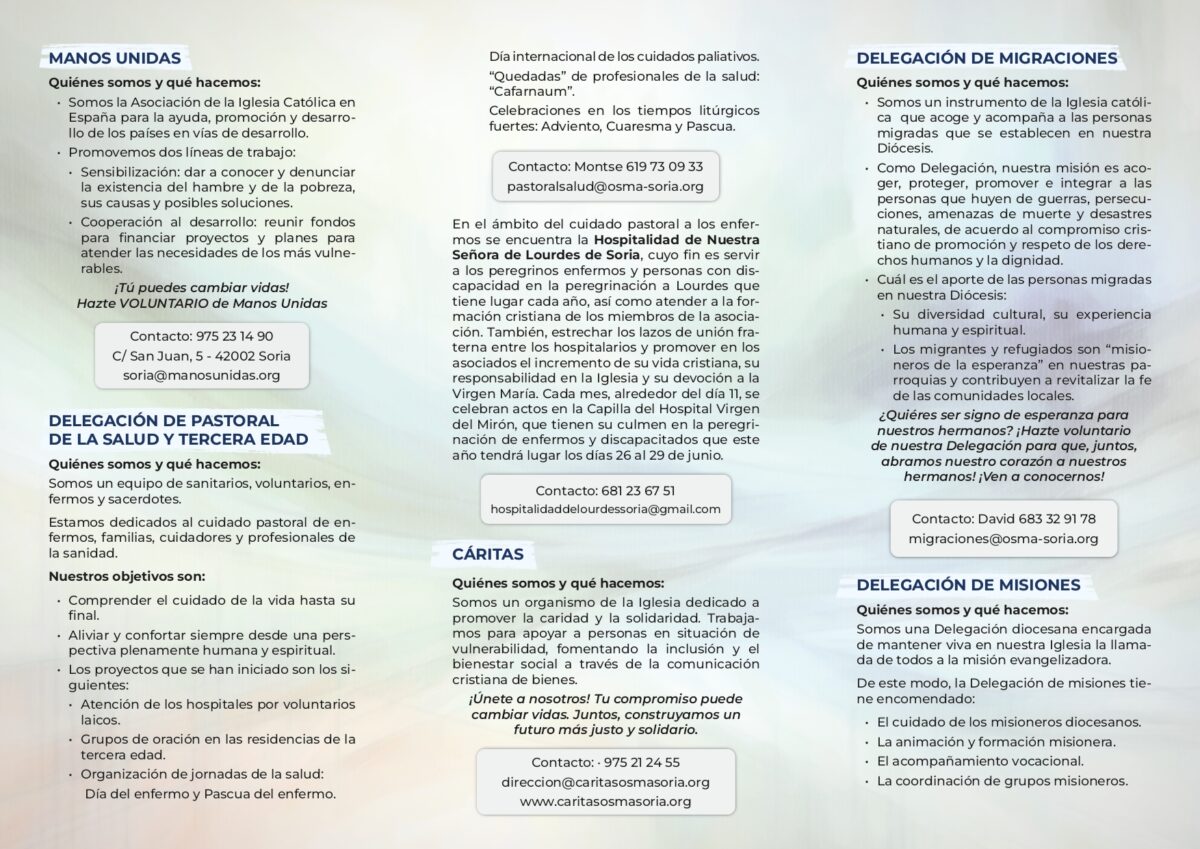 MANOS UNIDAS

Quiénes somos y qué hacemos:

• Somos la Asociación de la Iglesia Católica en España para la ayuda, promoción y desarrollo de los países en vías de desarrollo.
• Promovemos dos líneas de trabajo:
• Sensibilización: dar a conocer y denunciar la existencia del hambre y de la pobreza, sus causas y posibles soluciones.
• Cooperación al desarrollo: reunir fondos para financiar proyectos y planes para atender las necesidades de los más vulnerables.

¡Tú puedes cambiar vidas!
Hazte VOLUNTARIO de Manos Unidas

Contacto: 975 23 14 90
C/ San Juan, 5 - 42002 Soria
soria@manosunidas.org

DELEGACIÓN DE PASTORAL
DE LA SALUD Y TERCERA EDAD

Quiénes somos y qué hacemos:

Somos un equipo de sanitarios, voluntarios, enfermos y sacerdotes.

Estamos dedicados al cuidado pastoral de enfermos, familias, cuidadores y profesionales de la sanidad.

Nuestros objetivos son:

• Comprender el cuidado de la vida hasta su final.
• Aliviar y confortar siempre desde una perspectiva plenamente humana y espiritual.
• Los proyectos que se han iniciado son los siguientes:
• Atención de los hospitales por voluntarios laicos.
• Grupos de oración en las residencias de la tercera edad.
• Organización de jornadas de la salud:
Día del enfermo y Pascua del enfermo.

Día internacional de los cuidados paliativos.

"Quedadas" de profesionales de la salud: "Cafarnaum".

Celebraciones en los tiempos litúrgicos fuertes: Adviento, Cuaresma y Pascua.

Contacto: Montse 619 73 09 33
pastoralsalud@osma-soria.org

En el ámbito del cuidado pastoral a los enfermos se encuentra la Hospitalidad de Nuestra Señora de Lourdes de Soria, cuyo fin es servir a los peregrinos enfermos y personas con discapacidad en la peregrinación a Lourdes que tiene lugar cada año, así como atender a la formación cristiana de los miembros de la asociación. También, estrechar los lazos de unión fraterna entre los hospitalarios y promover en los asociados el incremento de su vida cristiana, su responsabilidad en la Iglesia y su devoción a la Virgen María. Cada mes, alrededor del día 11, se celebran actos en la Capilla del Hospital Virgen del Mirón, que tienen su culmen en la peregrinación de enfermos y discapacitados que este año tendrá lugar los días 26 al 29 de junio.

Contacto: 681 23 67 51
hospitalidaddelourdessoria@gmail.com

CÁRITAS

Quiénes somos y qué hacemos:

Somos un organismo de la Iglesia dedicado a promover la caridad y la solidaridad. Trabajamos para apoyar a personas en situación de vulnerabilidad, fomentando la inclusión y el bienestar social a través de la comunicación cristiana de bienes.

¡Únete a nosotros! Tu compromiso puede cambiar vidas. Juntos, construyamos un futuro más justo y solidario.

Contacto: · 975 21 24 55
direccion@caritasosmasoria.org
www.caritasosmasoria.org

DELEGACIÓN DE MIGRACIONES

Quiénes somos y qué hacemos:

• Somos un instrumento de la Iglesia católica que acoge y acompaña a las personas migradas que se establecen en nuestra Diócesis.
• Como Delegación, nuestra misión es acoger, proteger, promover e integrar a las personas que huyen de guerras, persecuciones, amenazas de muerte y desastres naturales, de acuerdo al compromiso cristiano de promoción y respeto de los derechos humanos y la dignidad.
• Cuál es el aporte de las personas migradas en nuestra Diócesis:
• Su diversidad cultural, su experiencia humana y espiritual.
• Los migrantes y refugiados son "misioneros de la esperanza" en nuestras parroquias y contribuyen a revitalizar la fe de las comunidades locales.

¿Quiéres ser signo de esperanza para nuestros hermanos? ¡Hazte voluntario de nuestra Delegación para que, juntos, abramos nuestro corazón a nuestros hermanos! ¡Ven a conocernos!

Contacto: David 683 32 91 78
migraciones@osma-soria.org

DELEGACIÓN DE MISIONES

Quiénes somos y qué hacemos:

Somos una Delegación diocesana encargada de mantener viva en nuestra Iglesia la llamada de todos a la misión evangelizadora.

De este modo, la Delegación de misiones tiene encomendado:

• El cuidado de los misioneros diocesanos.
• La animación y formación misionera.
• El acompañamiento vocacional.
• La coordinación de grupos misioneros.